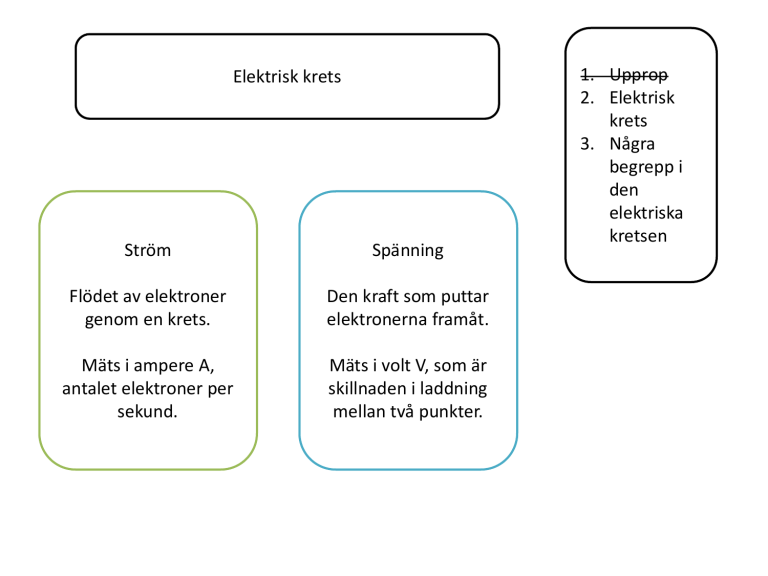 Elektrisk krets

1. ~~Upprop~~
2. Elektrisk krets
3. Några begrepp i den elektriska kretsen

Ström

Flödet av elektroner genom en krets.

Mäts i ampere A, antalet elektroner per sekund.

Spänning

Den kraft som puttar elektronerna framåt.

Mäts i volt V, som är skillnaden i laddning mellan två punkter.